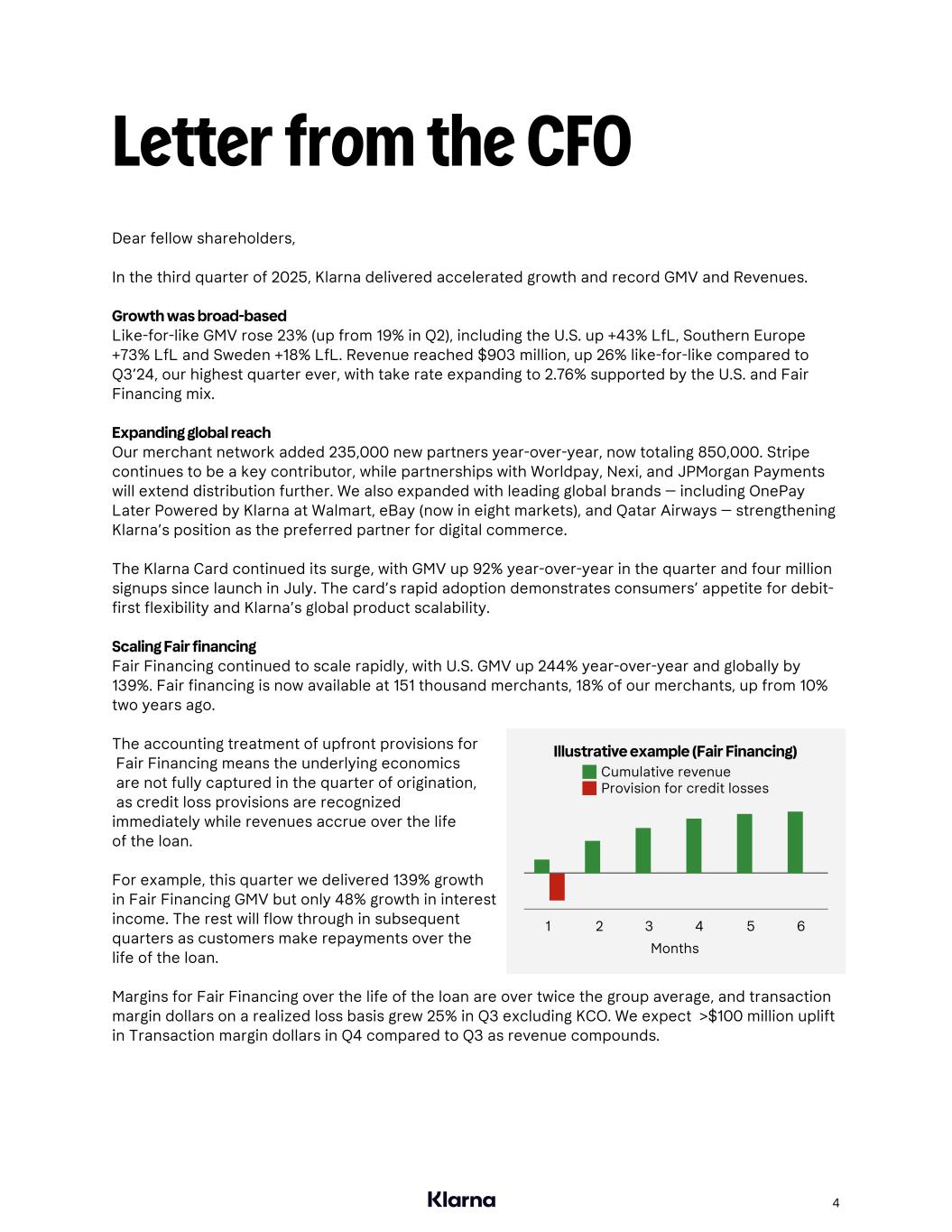 Letter from the CFO

Dear fellow shareholders,

In the third quarter of 2025, Klarna delivered accelerated growth and record GMV and Revenues.

Growth was broad-based
Like-for-like GMV rose 23% (up from 19% in Q2), including the U.S. up +43% LfL, Southern Europe +73% LfL and Sweden +18% LfL. Revenue reached $903 million, up 26% like-for-like compared to Q3'24, our highest quarter ever, with take rate expanding to 2.76% supported by the U.S. and Fair Financing mix.

Expanding global reach
Our merchant network added 235,000 new partners year-over-year, now totaling 850,000. Stripe continues to be a key contributor, while partnerships with Worldpay, Nexi, and JPMorgan Payments will extend distribution further. We also expanded with leading global brands — including OnePay Later Powered by Klarna at Walmart, eBay (now in eight markets), and Qatar Airways — strengthening Klarna's position as the preferred partner for digital commerce.

The Klarna Card continued its surge, with GMV up 92% year-over-year in the quarter and four million signups since launch in July. The card's rapid adoption demonstrates consumers' appetite for debit-first flexibility and Klarna's global product scalability.

Scaling Fair financing
Fair Financing continued to scale rapidly, with U.S. GMV up 244% year-over-year and globally by 139%. Fair financing is now available at 151 thousand merchants, 18% of our merchants, up from 10% two years ago.

The accounting treatment of upfront provisions for Fair Financing means the underlying economics are not fully captured in the quarter of origination, as credit loss provisions are recognized immediately while revenues accrue over the life of the loan.

For example, this quarter we delivered 139% growth in Fair Financing GMV but only 48% growth in interest income. The rest will flow through in subsequent quarters as customers make repayments over the life of the loan.

Illustrative example (Fair Financing)
Cumulative revenue
Provision for credit losses
1 2 3 4 5 6
Months

Margins for Fair Financing over the life of the loan are over twice the group average, and transaction margin dollars on a realized loss basis grew 25% in Q3 excluding KCO. We expect >$100 million uplift in Transaction margin dollars in Q4 compared to Q3 as revenue compounds.

Klarna

4